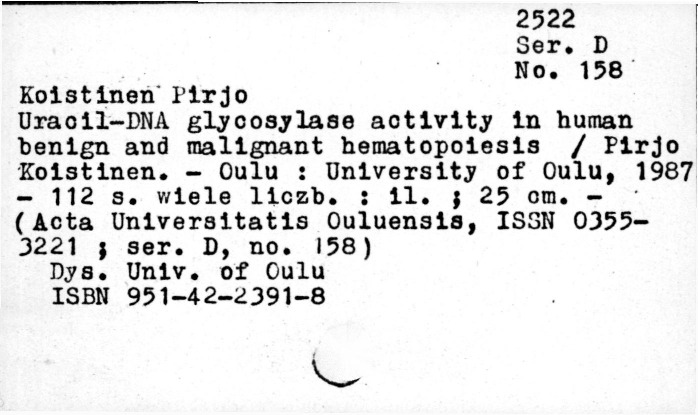 2522
Ser. D
No. 158

Koistinen Pirjo
Uracil-DNA glycosylase activity in human benign and malignant hematopoiesis / Pirjo Koistinen. - Oulu : University of Oulu, 1987 - 112 s. wiele liczb. : il. ; 25 cm. - (Acta Universitatis Ouluensis, ISSN 0355-3221 ; ser. D, no. 158)
Dys. Univ. of Oulu
ISBN 951-42-2391-8